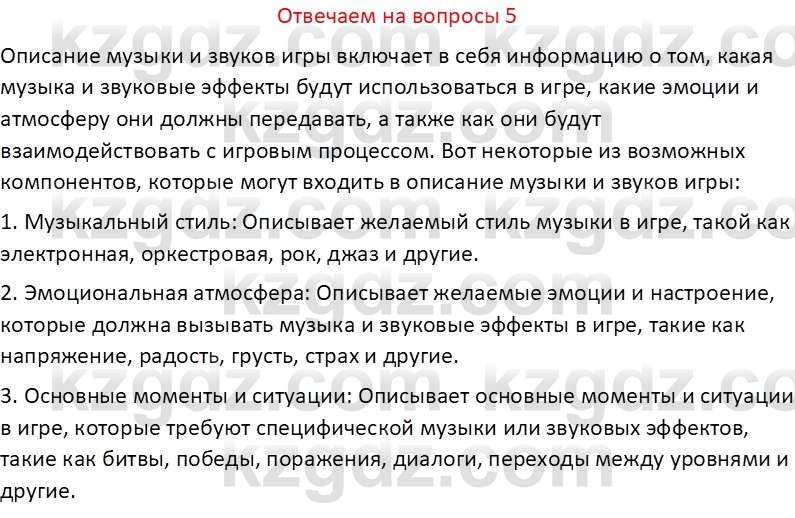 Отвечаем на вопросы 5

Описание музыки и звуков игры включает в себя информацию о том, какая музыка и звуковые эффекты будут использоваться в игре, какие эмоции и атмосферу они должны передавать, а также как они будут взаимодействовать с игровым процессом. Вот некоторые из возможных компонентов, которые могут входить в описание музыки и звуков игры:

1. Музыкальный стиль: Описывает желаемый стиль музыки в игре, такой как электронная, оркестровая, рок, джаз и другие.

2. Эмоциональная атмосфера: Описывает желаемые эмоции и настроение, которые должна вызывать музыка и звуковые эффекты в игре, такие как напряжение, радость, грусть, страх и другие.

3. Основные моменты и ситуации: Описывает основные моменты и ситуации в игре, которые требуют специфической музыки или звуковых эффектов, такие как битвы, победы, поражения, диалоги, переходы между уровнями и другие.

kzgdz.com kzgdz.com